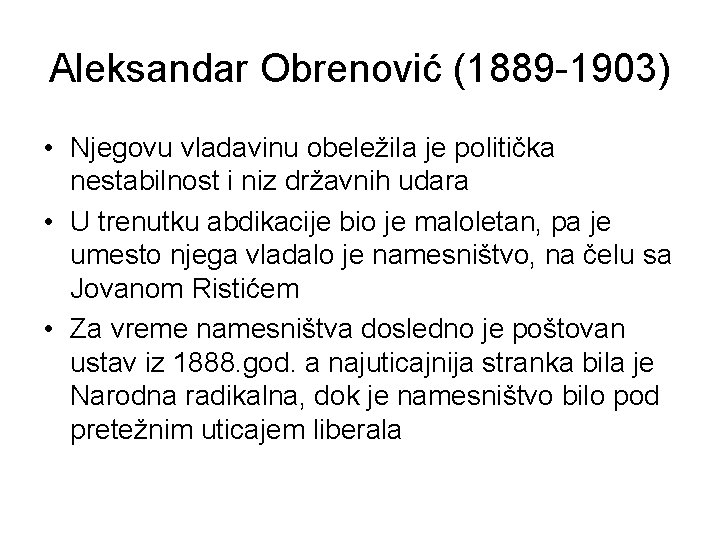 Aleksandar Obrenović (1889-1903)

• Njegovu vladavinu obeležila je politička nestabilnost i niz državnih udara

• U trenutku abdikacije bio je maloletan, pa je umesto njega vladalo je namesništvo, na čelu sa Jovanom Ristićem

• Za vreme namesništva dosledno je poštovan ustav iz 1888.god. a najuticajnija stranka bila je Narodna radikalna, dok je namesništvo bilo pod pretežnim uticajem liberala